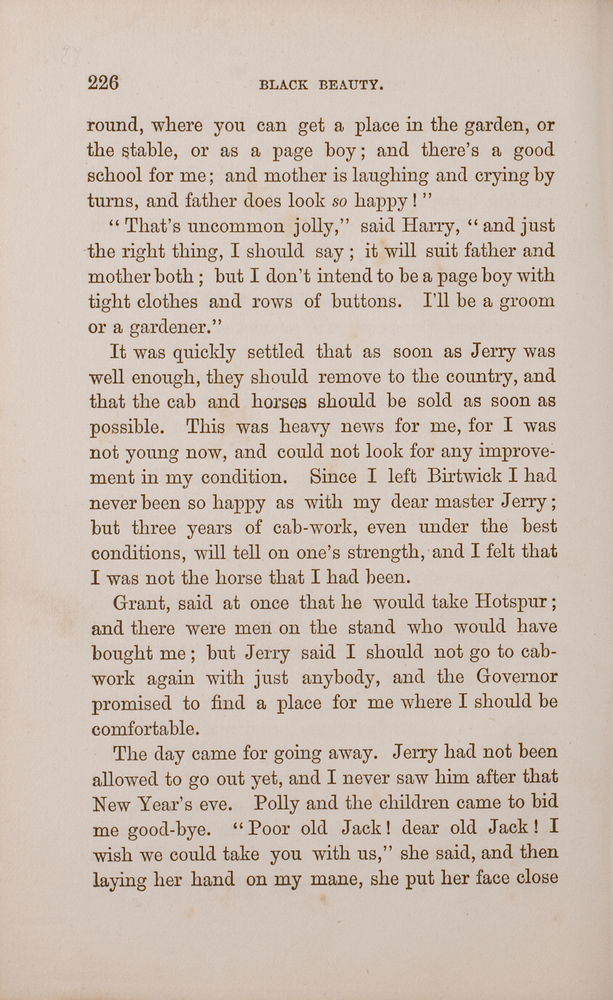 226 BLACK BEAUTY.

round, where you can get a place in the garden, or the stable, or as a page boy; and there's a good school for me; and mother is laughing and crying by turns, and father does look so happy!"

"That's uncommon jolly," said Harry, "and just the right thing, I should say; it will suit father and mother both; but I don't intend to be a page boy with tight clothes and rows of buttons. I'll be a groom or a gardener."

It was quickly settled that as soon as Jerry was well enough, they should remove to the country, and that the cab and horses should be sold as soon as possible. This was heavy news for me, for I was not young now, and could not look for any improvement in my condition. Since I left Birtwick I had never been so happy as with my dear master Jerry; but three years of cab-work, even under the best conditions, will tell on one's strength, and I felt that I was not the horse that I had been.

Grant, said at once that he would take Hotspur; and there were men on the stand who would have bought me; but Jerry said I should not go to cab-work again with just anybody, and the Governor promised to find a place for me where I should be comfortable.

The day came for going away. Jerry had not been allowed to go out yet, and I never saw him after that New Year's eve. Polly and the children came to bid me good-bye. "Poor old Jack! dear old Jack! I wish we could take you with us," she said, and then laying her hand on my mane, she put her face close